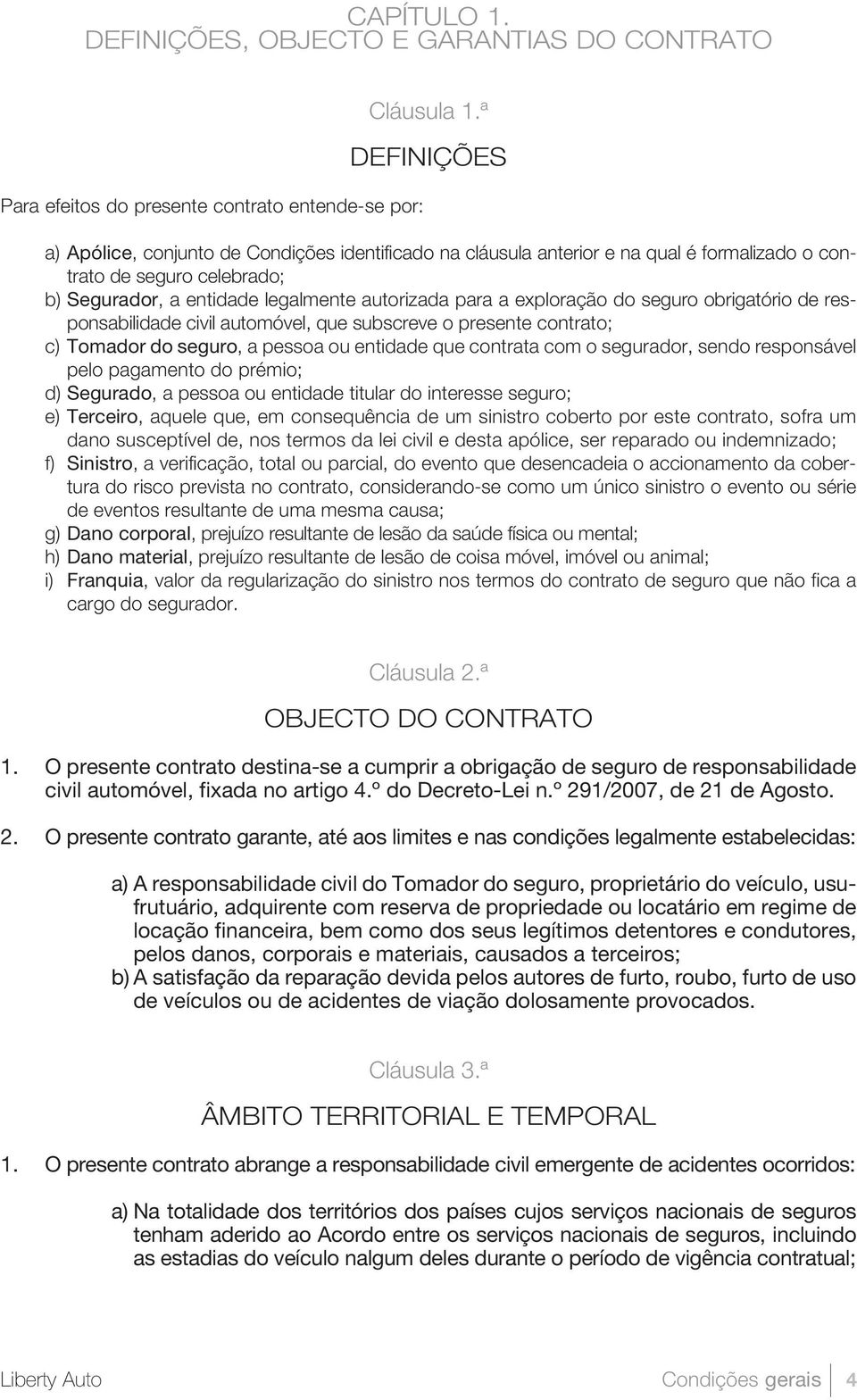 CAPÍTULO 1.
DEFINIÇÕES, OBJECTO E GARANTIAS DO CONTRATO

Cláusula 1.ª

DEFINIÇÕES

Para efeitos do presente contrato entende-se por:

a) Apólice, conjunto de Condições identificado na cláusula anterior e na qual é formalizado o contrato de seguro celebrado;
b) Segurador, a entidade legalmente autorizada para a exploração do seguro obrigatório de responsabilidade civil automóvel, que subscreve o presente contrato;
c) Tomador do seguro, a pessoa ou entidade que contrata com o segurador, sendo responsável pelo pagamento do prémio;
d) Segurado, a pessoa ou entidade titular do interesse seguro;
e) Terceiro, aquele que, em consequência de um sinistro coberto por este contrato, sofra um dano susceptível de, nos termos da lei civil e desta apólice, ser reparado ou indemnizado;
f) Sinistro, a verificação, total ou parcial, do evento que desencadeia o accionamento da cobertura do risco prevista no contrato, considerando-se como um único sinistro o evento ou série de eventos resultante de uma mesma causa;
g) Dano corporal, prejuízo resultante de lesão da saúde física ou mental;
h) Dano material, prejuízo resultante de lesão de coisa móvel, imóvel ou animal;
i) Franquia, valor da regularização do sinistro nos termos do contrato de seguro que não fica a cargo do segurador.

Cláusula 2.ª

OBJECTO DO CONTRATO

1. O presente contrato destina-se a cumprir a obrigação de seguro de responsabilidade civil automóvel, fixada no artigo 4.º do Decreto-Lei n.º 291/2007, de 21 de Agosto.

2. O presente contrato garante, até aos limites e nas condições legalmente estabelecidas:

a) A responsabilidade civil do Tomador do seguro, proprietário do veículo, usufrutuário, adquirente com reserva de propriedade ou locatário em regime de locação financeira, bem como dos seus legítimos detentores e condutores, pelos danos, corporais e materiais, causados a terceiros;
b) A satisfação da reparação devida pelos autores de furto, roubo, furto de uso de veículos ou de acidentes de viação dolosamente provocados.

Cláusula 3.ª

ÂMBITO TERRITORIAL E TEMPORAL

1. O presente contrato abrange a responsabilidade civil emergente de acidentes ocorridos:

a) Na totalidade dos territórios dos países cujos serviços nacionais de seguros tenham aderido ao Acordo entre os serviços nacionais de seguros, incluindo as estadias do veículo nalgum deles durante o período de vigência contratual;

Liberty Auto Condições gerais 4